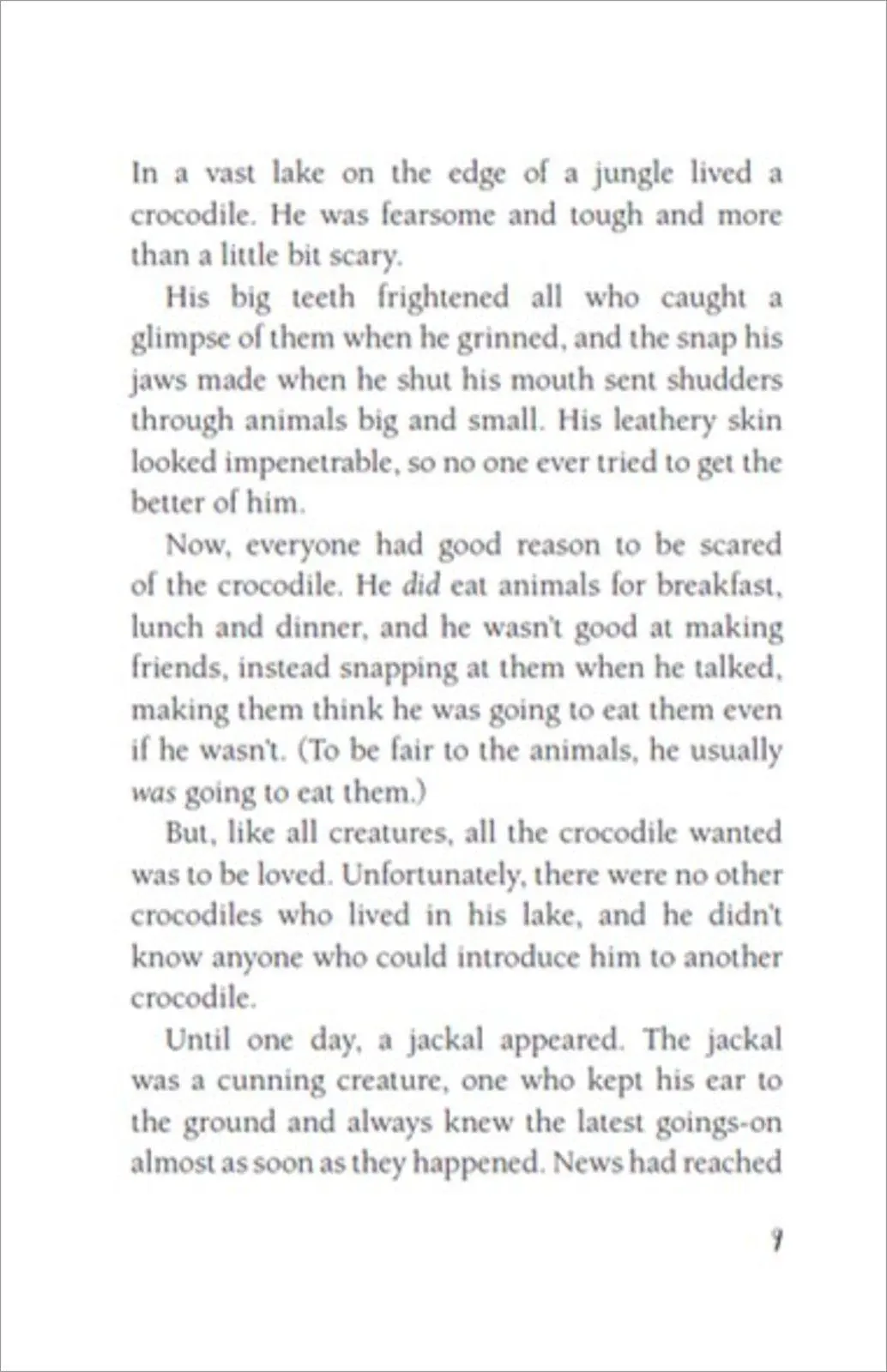 In a vast lake on the edge of a jungle lived a crocodile. He was fearsome and tough and more than a little bit scary.

His big teeth frightened all who caught a glimpse of them when he grinned, and the snap his jaws made when he shut his mouth sent shudders through animals big and small. His leathery skin looked impenetrable, so no one ever tried to get the better of him.

Now, everyone had good reason to be scared of the crocodile. He did eat animals for breakfast, lunch and dinner, and he wasn't good at making friends, instead snapping at them when he talked, making them think he was going to eat them even if he wasn't. (To be fair to the animals, he usually was going to eat them.)

But, like all creatures, all the crocodile wanted was to be loved. Unfortunately, there were no other crocodiles who lived in his lake, and he didn't know anyone who could introduce him to another crocodile.

Until one day, a jackal appeared. The jackal was a cunning creature, one who kept his ear to the ground and always knew the latest goings-on almost as soon as they happened. News had reached

9